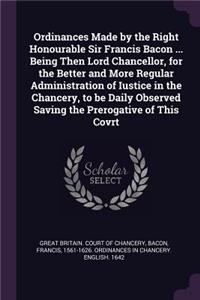 Ordinances Made by the Right Honourable Sir Francis Bacon ... Being Then Lord Chancellor, for the Better and More Regular Administration of Iustice in the Chancery, to be Daily Observed Saving the Prerogative of This Covrt

Scholar SELECT

GREAT BRITAIN. COURT OF CHANCERY, BACON, FRANCIS, 1561-1626. ORDINANCES IN CHANCERY. ENGLISH. 1642